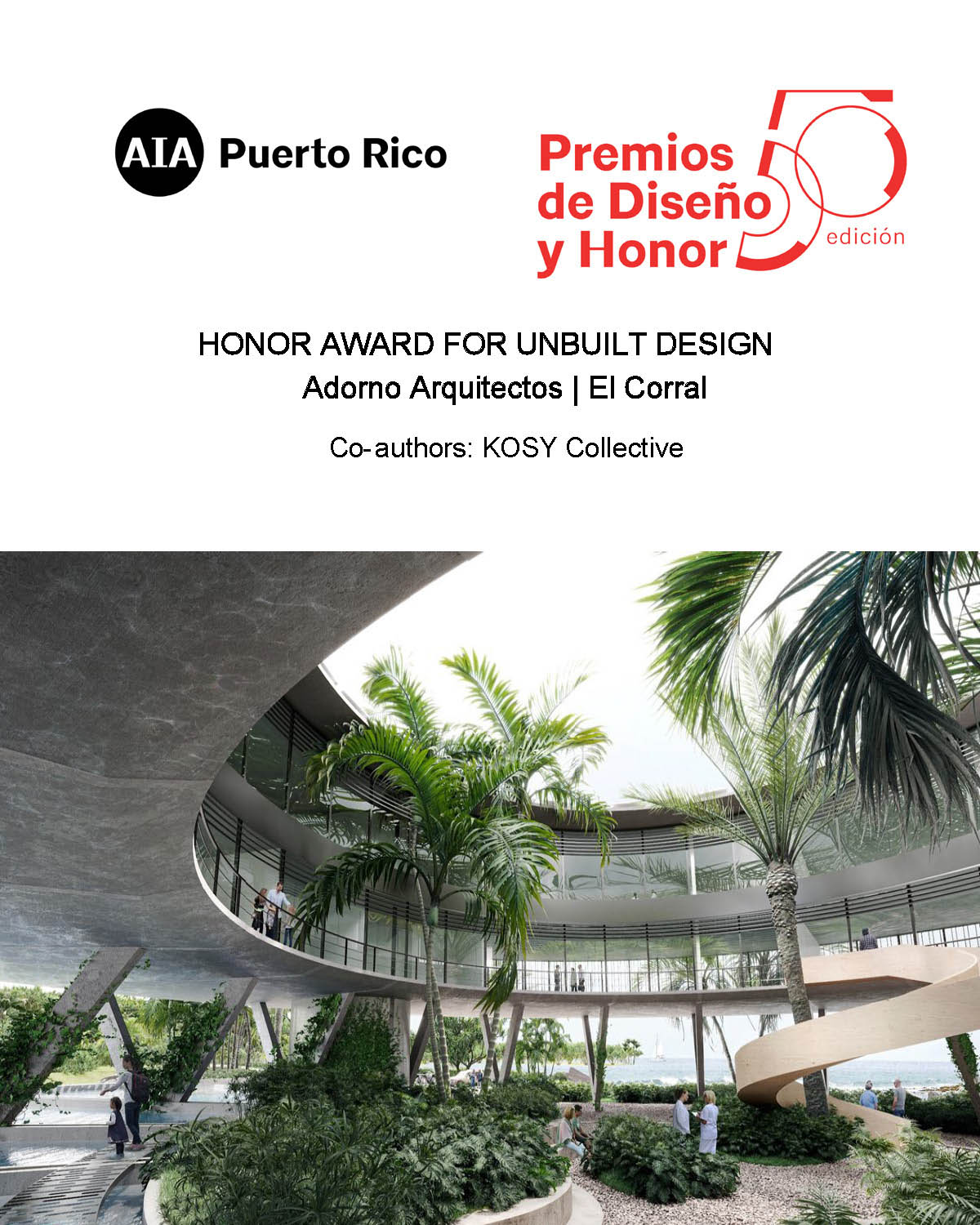 AIA Puerto Rico

Premios de Diseño y Honor
50
edición

HONOR AWARD FOR UNBUILT DESIGN
Adorno Arquitectos | El Corral

Co-authors: KOSY Collective